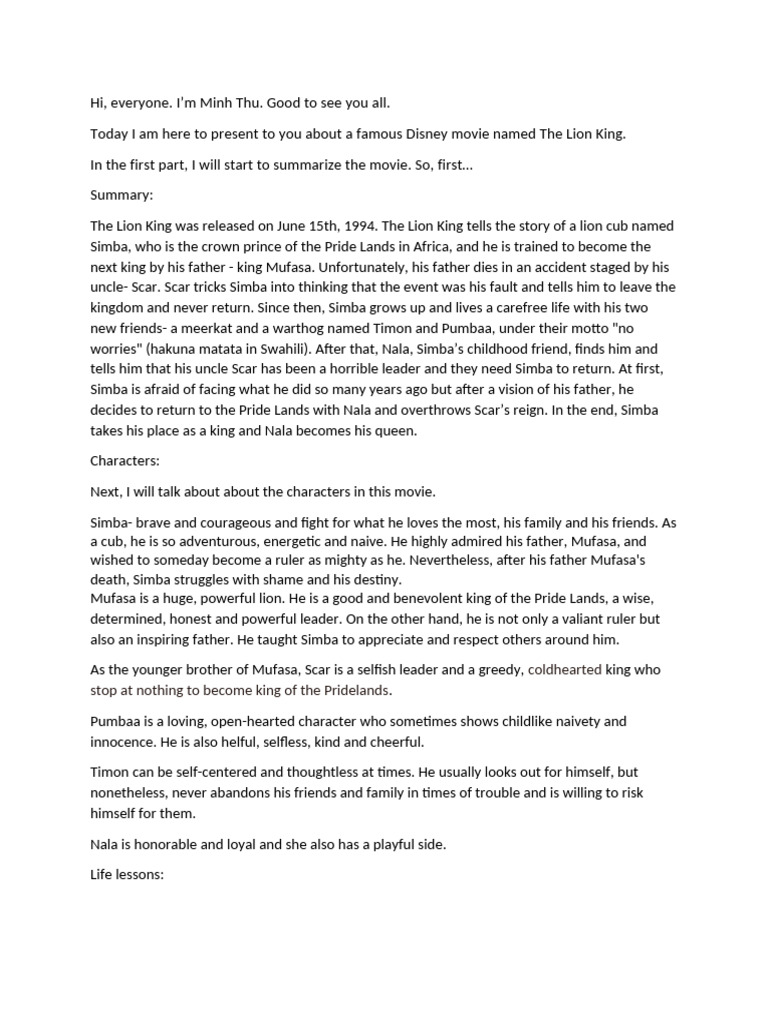 Hi, everyone. I'm Minh Thu. Good to see you all.

Today I am here to present to you about a famous Disney movie named The Lion King.

In the first part, I will start to summarize the movie. So, first...

Summary:

The Lion King was released on June 15th, 1994. The Lion King tells the story of a lion cub named Simba, who is the crown prince of the Pride Lands in Africa, and he is trained to become the next king by his father - king Mufasa. Unfortunately, his father dies in an accident staged by his uncle- Scar. Scar tricks Simba into thinking that the event was his fault and tells him to leave the kingdom and never return. Since then, Simba grows up and lives a carefree life with his two new friends- a meerkat and a warthog named Timon and Pumbaa, under their motto "no worries" (hakuna matata in Swahili). After that, Nala, Simba's childhood friend, finds him and tells him that his uncle Scar has been a horrible leader and they need Simba to return. At first, Simba is afraid of facing what he did so many years ago but after a vision of his father, he decides to return to the Pride Lands with Nala and overthrows Scar's reign. In the end, Simba takes his place as a king and Nala becomes his queen.

Characters:

Next, I will talk about about the characters in this movie.

Simba- brave and courageous and fight for what he loves the most, his family and his friends. As a cub, he is so adventurous, energetic and naive. He highly admired his father, Mufasa, and wished to someday become a ruler as mighty as he. Nevertheless, after his father Mufasa's death, Simba struggles with shame and his destiny.
Mufasa is a huge, powerful lion. He is a good and benevolent king of the Pride Lands, a wise, determined, honest and powerful leader. On the other hand, he is not only a valiant ruler but also an inspiring father. He taught Simba to appreciate and respect others around him.

As the younger brother of Mufasa, Scar is a selfish leader and a greedy, coldhearted king who stop at nothing to become king of the Pridelands.

Pumbaa is a loving, open-hearted character who sometimes shows childlike naivety and innocence. He is also helful, selfless, kind and cheerful.

Timon can be self-centered and thoughtless at times. He usually looks out for himself, but nonetheless, never abandons his friends and family in times of trouble and is willing to risk himself for them.

Nala is honorable and loyal and she also has a playful side.

Life lessons: